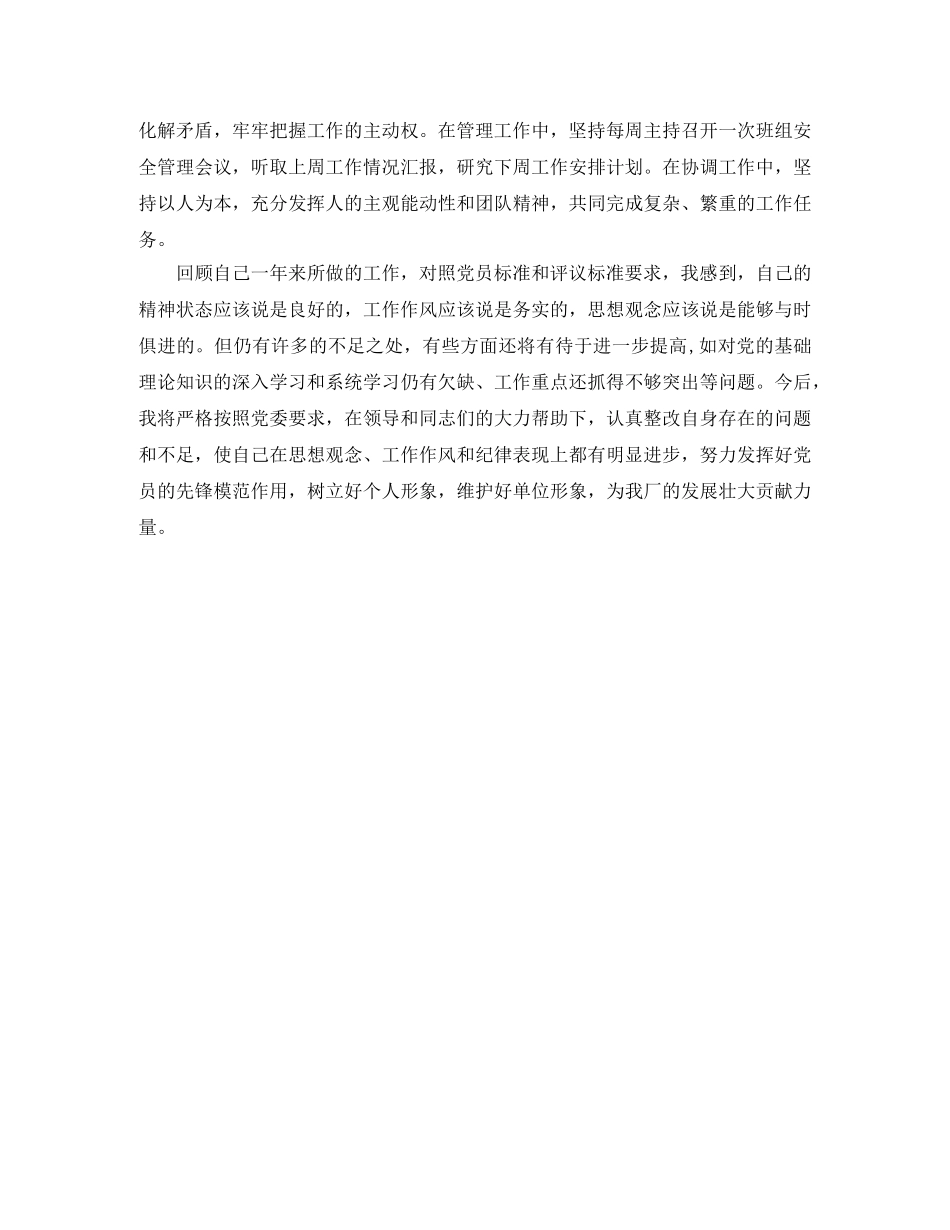 化解矛盾，牢牢把握工作的主动权。在管理工作中，坚持每周主持召开一次班组安全管理会议，听取上周工作情况汇报，研究下周工作安排计划。在协调工作中，坚持以人为本，充分发挥人的主观能动性和团队精神，共同完成复杂、繁重的工作任务。

回顾自己一年来所做的工作，对照党员标准和评议标准要求，我感到，自己的精神状态应该说是良好的，工作作风应该说是务实的，思想观念应该说是能够与时俱进的。但仍有许多的不足之处，有些方面还将有待于进一步提高,如对党的基础理论知识的深入学习和系统学习仍有欠缺、工作重点还抓得不够突出等问题。今后，我将严格按照党委要求，在领导和同志们的大力帮助下，认真整改自身存在的问题和不足，使自己在思想观念、工作作风和纪律表现上都有明显进步，努力发挥好党员的先锋模范作用，树立好个人形象，维护好单位形象，为我厂的发展壮大贡献力量。